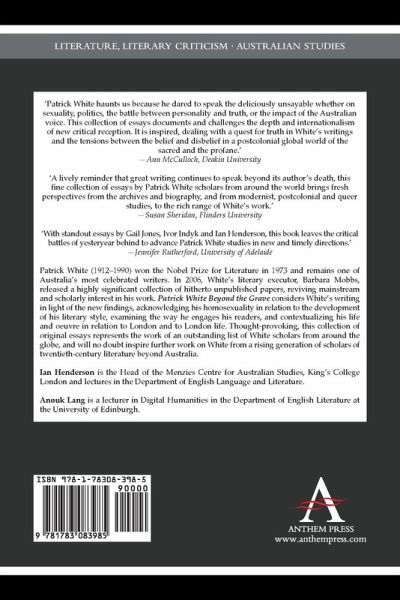 LITERATURE, LITERARY CRITICISM · AUSTRALIAN STUDIES

'Patrick White haunts us because he dared to speak the deliciously unsayable whether on sexuality, politics, the battle between personality and truth, or the impact of the Australian voice. This collection of essays documents and challenges the depth and internationalism of new critical reception. It is inspired, dealing with a quest for truth in White's writings and the tensions between the belief and disbelief in a postcolonial global world of the sacred and the profane.'
— Ann McCulloch, Deakin University

'A lively reminder that great writing continues to speak beyond its author's death, this fine collection of essays by Patrick White scholars from around the world brings fresh perspectives from the archives and biography, and from modernist, postcolonial and queer studies, to the rich range of White's work.'
— Susan Sheridan, Flinders University

'With standout essays by Gail Jones, Ivor Indyk and Ian Henderson, this book leaves the critical battles of yesteryear behind to advance Patrick White studies in new and timely directions.'
— Jennifer Rutherford, University of Adelaide

Patrick White (1912–1990) won the Nobel Prize for Literature in 1973 and remains one of Australia's most celebrated writers. In 2006, White's literary executor, Barbara Mobbs, released a highly significant collection of hitherto unpublished papers, reviving mainstream and scholarly interest in his work. Patrick White Beyond the Grave considers White's writing in light of the new findings, acknowledging his homosexuality in relation to the development of his literary style, examining the way he engages his readers, and contextualizing his life and oeuvre in relation to London and to London life. Thought-provoking, this collection of original essays represents the work of an outstanding list of White scholars from around the globe, and will no doubt inspire further work on White from a rising generation of scholars of twentieth-century literature beyond Australia.

Ian Henderson is the Head of the Menzies Centre for Australian Studies, King's College London and lectures in the Department of English Language and Literature.

Anouk Lang is a lecturer in Digital Humanities in the Department of English Literature at the University of Edinburgh.

ISBN 978-1-78308-398-5
90000
9 781783 083985

ANTHEM PRESS
www.anthempress.com